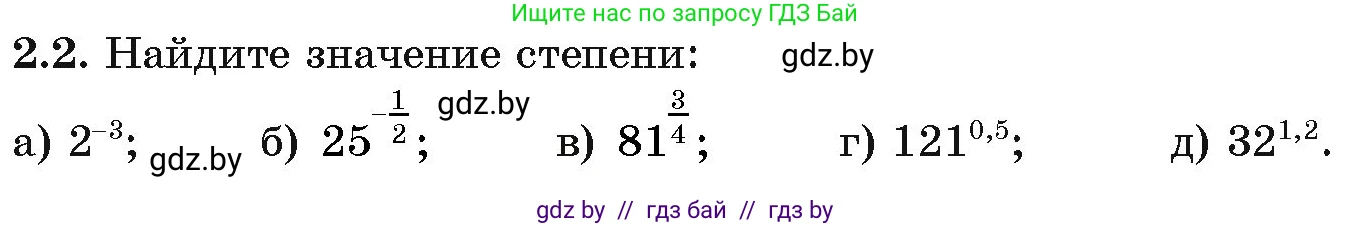 Ищите нас по запросу ГДЗ Бай

2.2. Найдите значение степени: gdz.by

а) $2^{-3}$; gdz.by б) $25^{-\frac{1}{2}}$; gdz.by в) $81^{\frac{3}{4}}$; г) $121^{0,5}$; д) $32^{1,2}$.

gdz by // гдз бай // гдз by